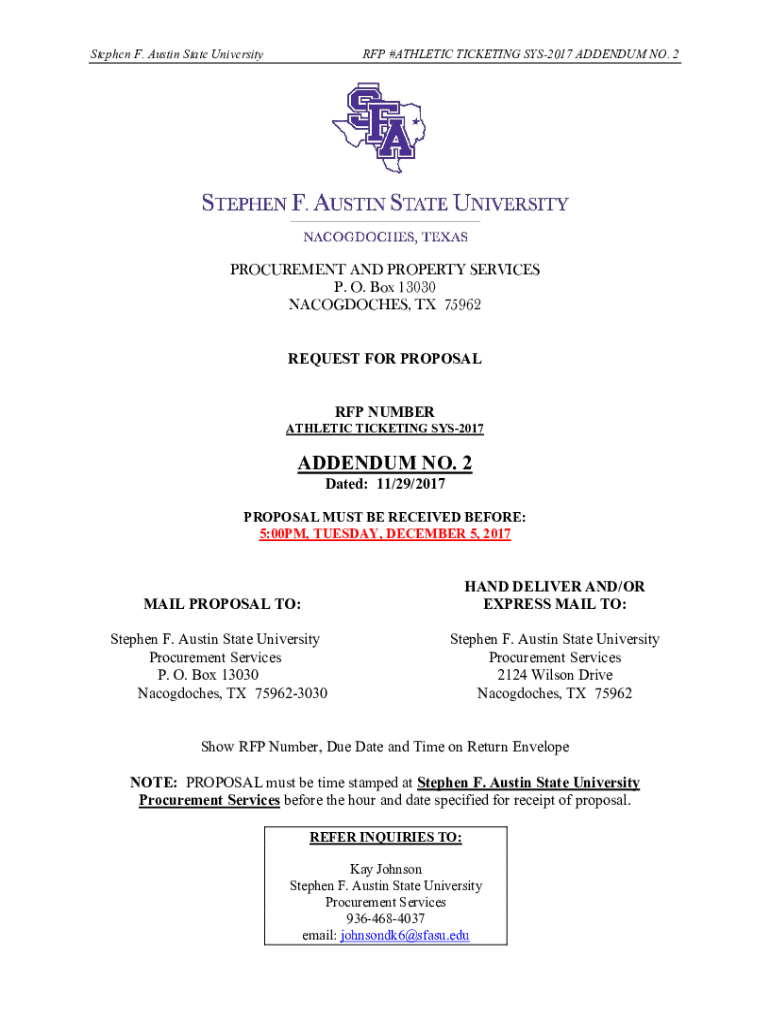 Stephen F. Austin State University

RFP #ATHLETIC TICKETING SYS-2017 ADDENDUM NO. 2

SFA

STEPHEN F. AUSTIN STATE UNIVERSITY

NACOGDOCHES, TEXAS

PROCUREMENT AND PROPERTY SERVICES
P. O. Box 13030
NACOGDOCHES, TX 75962

REQUEST FOR PROPOSAL

RFP NUMBER
ATHLETIC TICKETING SYS-2017

ADDENDUM NO. 2
Dated: 11/29/2017

PROPOSAL MUST BE RECEIVED BEFORE:
5:00PM, TUESDAY, DECEMBER 5, 2017

MAIL PROPOSAL TO:

Stephen F. Austin State University
Procurement Services
P. O. Box 13030
Nacogdoches, TX 75962-3030

HAND DELIVER AND/OR
EXPRESS MAIL TO:

Stephen F. Austin State University
Procurement Services
2124 Wilson Drive
Nacogdoches, TX 75962

Show RFP Number, Due Date and Time on Return Envelope

NOTE: PROPOSAL must be time stamped at Stephen F. Austin State University Procurement Services before the hour and date specified for receipt of proposal.

REFER INQUIRIES TO:

Kay Johnson
Stephen F. Austin State University
Procurement Services
936-468-4037
email: johnsondk6@sfasu.edu